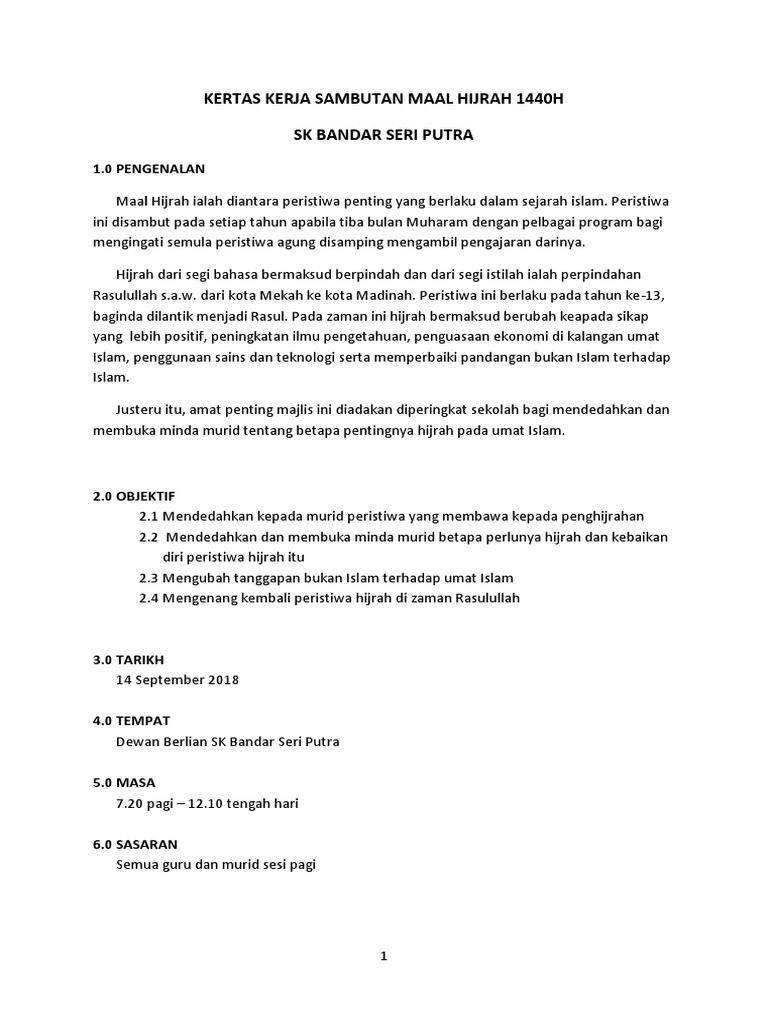 KERTAS KERJA SAMBUTAN MAAL HIJRAH 1440H

SK BANDAR SERI PUTRA

1.0 PENGENALAN

Maal Hijrah ialah diantara peristiwa penting yang berlaku dalam sejarah islam. Peristiwa ini disambut pada setiap tahun apabila tiba bulan Muharam dengan pelbagai program bagi mengingati semula peristiwa agung disamping mengambil pengajaran darinya.

Hijrah dari segi bahasa bermaksud berpindah dan dari segi istilah ialah perpindahan Rasulullah s.a.w. dari kota Mekah ke kota Madinah. Peristiwa ini berlaku pada tahun ke-13, baginda dilantik menjadi Rasul. Pada zaman ini hijrah bermaksud berubah keapada sikap yang lebih positif, peningkatan ilmu pengetahuan, penguasaan ekonomi di kalangan umat Islam, penggunaan sains dan teknologi serta memperbaiki pandangan bukan Islam terhadap Islam.

Justeru itu, amat penting majlis ini diadakan diperingkat sekolah bagi mendedahkan dan membuka minda murid tentang betapa pentingnya hijrah pada umat Islam.

2.0 OBJEKTIF

2.1 Mendedahkan kepada murid peristiwa yang membawa kepada penghijrahan

2.2 Mendedahkan dan membuka minda murid betapa perlunya hijrah dan kebaikan diri peristiwa hijrah itu

2.3 Mengubah tanggapan bukan Islam terhadap umat Islam

2.4 Mengenang kembali peristiwa hijrah di zaman Rasulullah

3.0 TARIKH

14 September 2018

4.0 TEMPAT

Dewan Berlian SK Bandar Seri Putra

5.0 MASA

7.20 pagi – 12.10 tengah hari

6.0 SASARAN

Semua guru dan murid sesi pagi

1